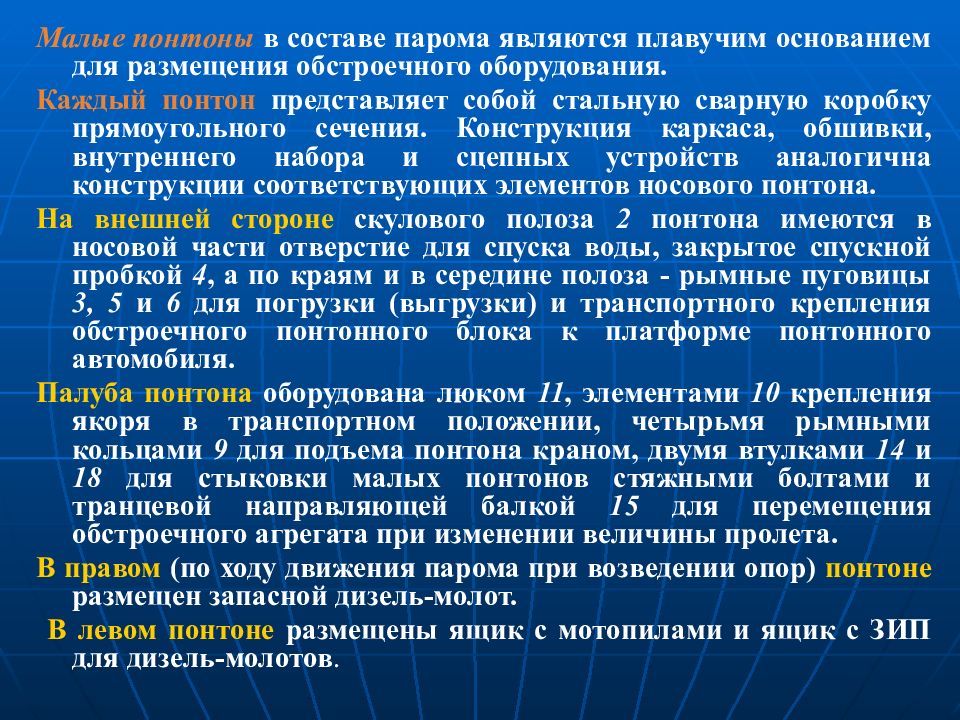 Малые понтоны в составе парома являются плавучим основанием для размещения обстроечного оборудования.

Каждый понтон представляет собой стальную сварную коробку прямоугольного сечения. Конструкция каркаса, обшивки, внутреннего набора и сцепных устройств аналогична конструкции соответствующих элементов носового понтона.

На внешней стороне скулового полоза 2 понтона имеются в носовой части отверстие для спуска воды, закрытое спускной пробкой 4, а по краям и в середине полоза - рымные пуговицы 3, 5 и 6 для погрузки (выгрузки) и транспортного крепления обстроечного понтонного блока к платформе понтонного автомобиля.

Палуба понтона оборудована люком 11, элементами 10 крепления якоря в транспортном положении, четырьмя рымными кольцами 9 для подъема понтона краном, двумя втулками 14 и 18 для стыковки малых понтонов стяжными болтами и транцевой направляющей балкой 15 для перемещения обстроечного агрегата при изменении величины пролета.

В правом (по ходу движения парома при возведении опор) понтоне размещен запасной дизель-молот.

В левом понтоне размещены ящик с мотопилами и ящик с ЗИП для дизель-молотов.